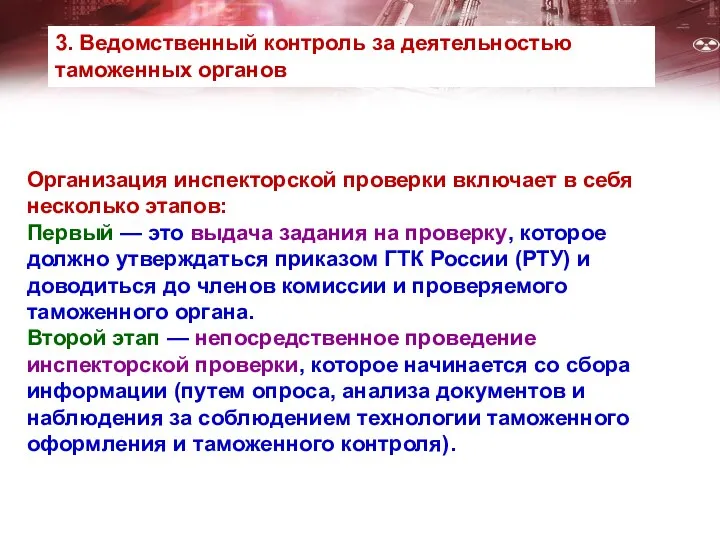 3. Ведомственный контроль за деятельностью таможенных органов

Организация инспекторской проверки включает в себя несколько этапов:
Первый — это выдача задания на проверку, которое должно утверждаться приказом ГТК России (РТУ) и доводиться до членов комиссии и проверяемого таможенного органа.
Второй этап — непосредственное проведение инспекторской проверки, которое начинается со сбора информации (путем опроса, анализа документов и наблюдения за соблюдением технологии таможенного оформления и таможенного контроля).